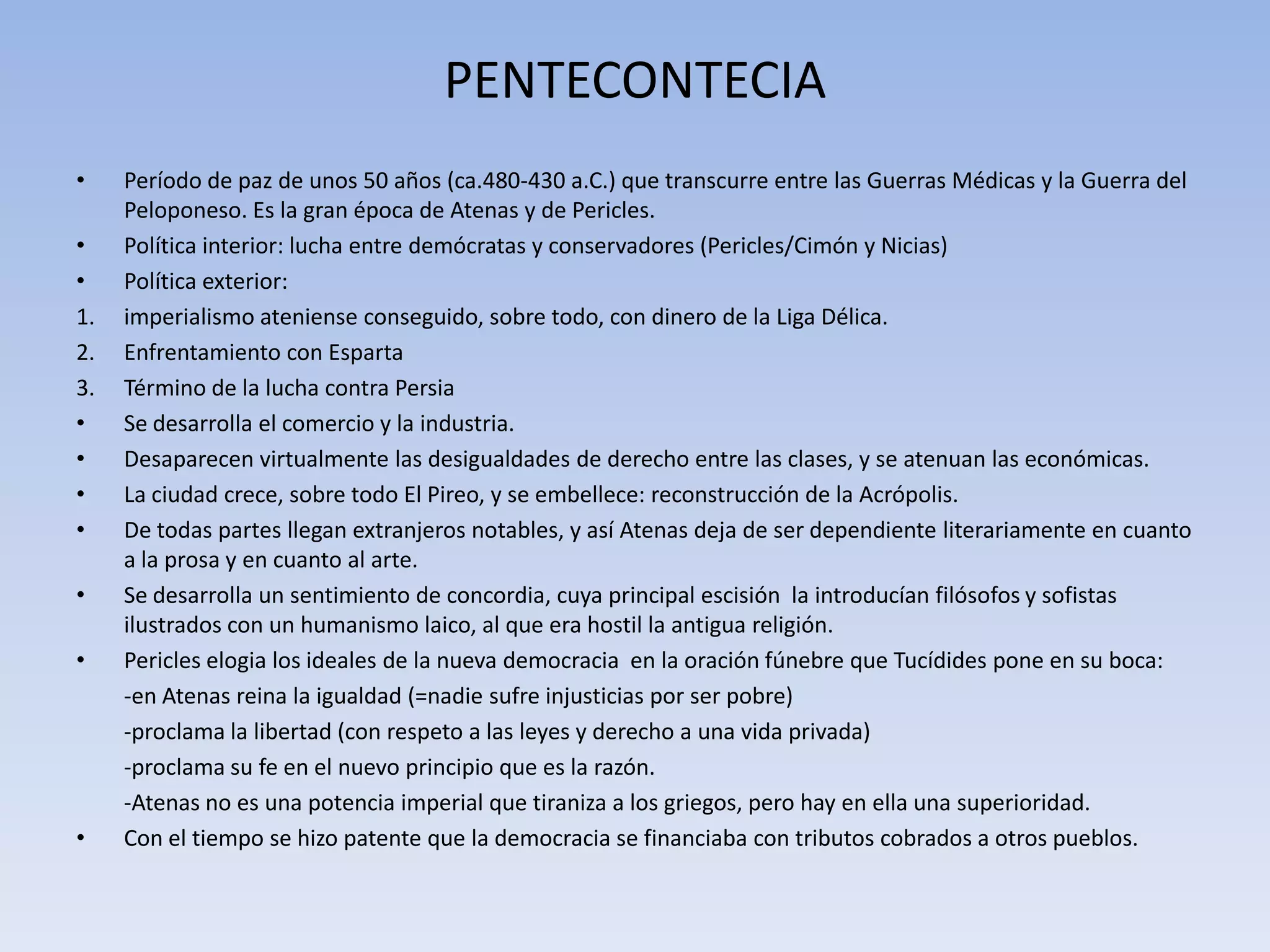 PENTECONTECIA

• Período de paz de unos 50 años (ca.480-430 a.C.) que transcurre entre las Guerras Médicas y la Guerra del Peloponeso. Es la gran época de Atenas y de Pericles.
• Política interior: lucha entre demócratas y conservadores (Pericles/Cimón y Nicias)
• Política exterior:
1. imperialismo ateniense conseguido, sobre todo, con dinero de la Liga Délica.
2. Enfrentamiento con Esparta
3. Término de la lucha contra Persia
• Se desarrolla el comercio y la industria.
• Desaparecen virtualmente las desigualdades de derecho entre las clases, y se atenuan las económicas.
• La ciudad crece, sobre todo El Pireo, y se embellece: reconstrucción de la Acrópolis.
• De todas partes llegan extranjeros notables, y así Atenas deja de ser dependiente literariamente en cuanto a la prosa y en cuanto al arte.
• Se desarrolla un sentimiento de concordia, cuya principal escisión la introducían filósofos y sofistas ilustrados con un humanismo laico, al que era hostil la antigua religión.
• Pericles elogia los ideales de la nueva democracia en la oración fúnebre que Tucídides pone en su boca:
-en Atenas reina la igualdad (=nadie sufre injusticias por ser pobre)
-proclama la libertad (con respeto a las leyes y derecho a una vida privada)
-proclama su fe en el nuevo principio que es la razón.
-Atenas no es una potencia imperial que tiraniza a los griegos, pero hay en ella una superioridad.
• Con el tiempo se hizo patente que la democracia se financiaba con tributos cobrados a otros pueblos.